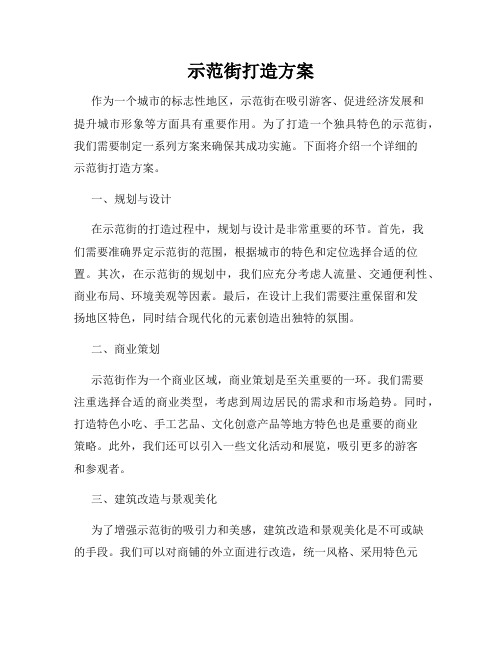 示范街打造方案

作为一个城市的标志性地区，示范街在吸引游客、促进经济发展和提升城市形象等方面具有重要作用。为了打造一个独具特色的示范街，我们需要制定一系列方案来确保其成功实施。下面将介绍一个详细的示范街打造方案。

一、规划与设计

在示范街的打造过程中，规划与设计是非常重要的环节。首先，我们需要准确界定示范街的范围，根据城市的特色和定位选择合适的位置。其次，在示范街的规划中，我们应充分考虑人流量、交通便利性、商业布局、环境美观等因素。最后，在设计上我们需要注重保留和发扬地区特色，同时结合现代化的元素创造出独特的氛围。

二、商业策划

示范街作为一个商业区域，商业策划是至关重要的一环。我们需要注重选择合适的商业类型，考虑到周边居民的需求和市场趋势。同时，打造特色小吃、手工艺品、文化创意产品等地方特色也是重要的商业策略。此外，我们还可以引入一些文化活动和展览，吸引更多的游客和参观者。

三、建筑改造与景观美化

为了增强示范街的吸引力和美感，建筑改造和景观美化是不可或缺的手段。我们可以对商铺的外立面进行改造，统一风格、采用特色元